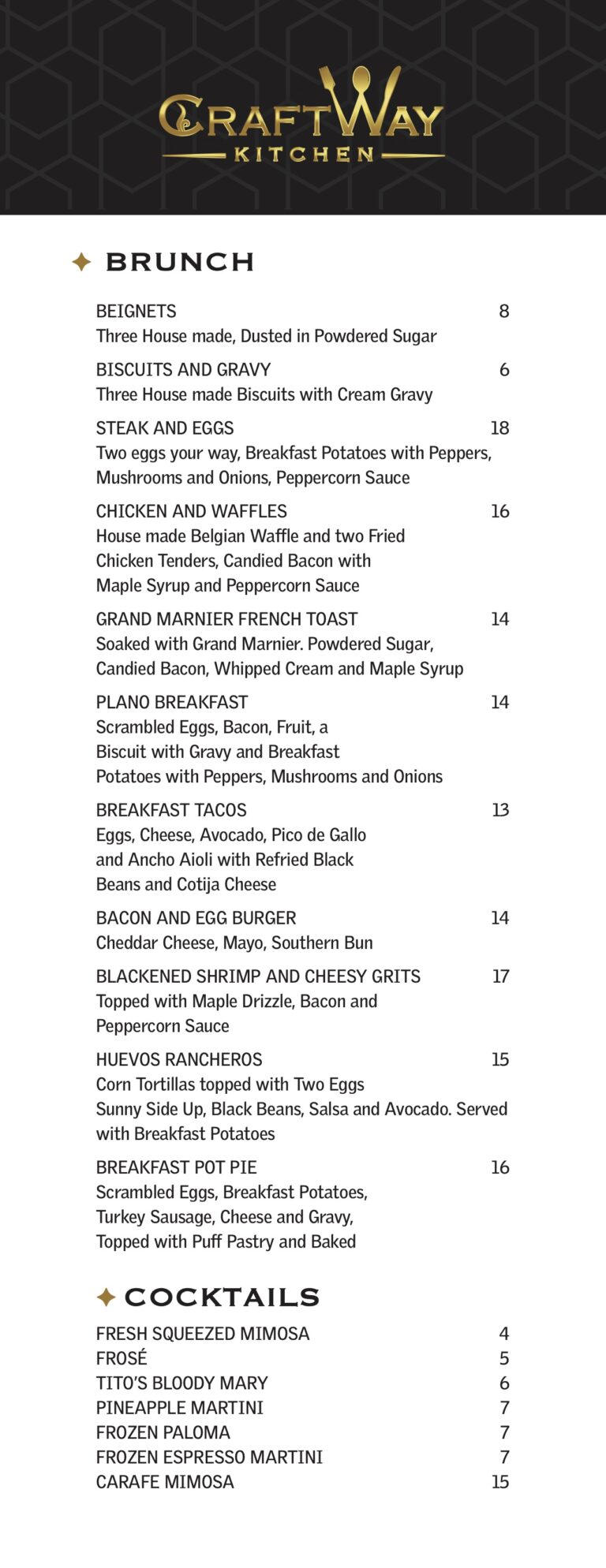 CRAFTWAY
KITCHEN

BRUNCH

BEIGNETS 8
Three House made, Dusted in Powdered Sugar

BISCUITS AND GRAVY 6
Three House made Biscuits with Cream Gravy

STEAK AND EGGS 18
Two eggs your way, Breakfast Potatoes with Peppers, Mushrooms and Onions, Peppercorn Sauce

CHICKEN AND WAFFLES 16
House made Belgian Waffle and two Fried Chicken Tenders, Candied Bacon with Maple Syrup and Peppercorn Sauce

GRAND MARNIER FRENCH TOAST 14
Soaked with Grand Marnier. Powdered Sugar, Candied Bacon, Whipped Cream and Maple Syrup

PLANO BREAKFAST 14
Scrambled Eggs, Bacon, Fruit, a Biscuit with Gravy and Breakfast Potatoes with Peppers, Mushrooms and Onions

BREAKFAST TACOS 13
Eggs, Cheese, Avocado, Pico de Gallo and Ancho Aioli with Refried Black Beans and Cotija Cheese

BACON AND EGG BURGER 14
Cheddar Cheese, Mayo, Southern Bun

BLACKENED SHRIMP AND CHEESY GRITS 17
Topped with Maple Drizzle, Bacon and Peppercorn Sauce

HUEVOS RANCHEROS 15
Corn Tortillas topped with Two Eggs Sunny Side Up, Black Beans, Salsa and Avocado. Served with Breakfast Potatoes

BREAKFAST POT PIE 16
Scrambled Eggs, Breakfast Potatoes, Turkey Sausage, Cheese and Gravy, Topped with Puff Pastry and Baked

COCKTAILS

FRESH SQUEEZED MIMOSA 4
FROSÉ 5
TITO'S BLOODY MARY 6
PINEAPPLE MARTINI 7
FROZEN PALOMA 7
FROZEN ESPRESSO MARTINI 7
CARAFE MIMOSA 15